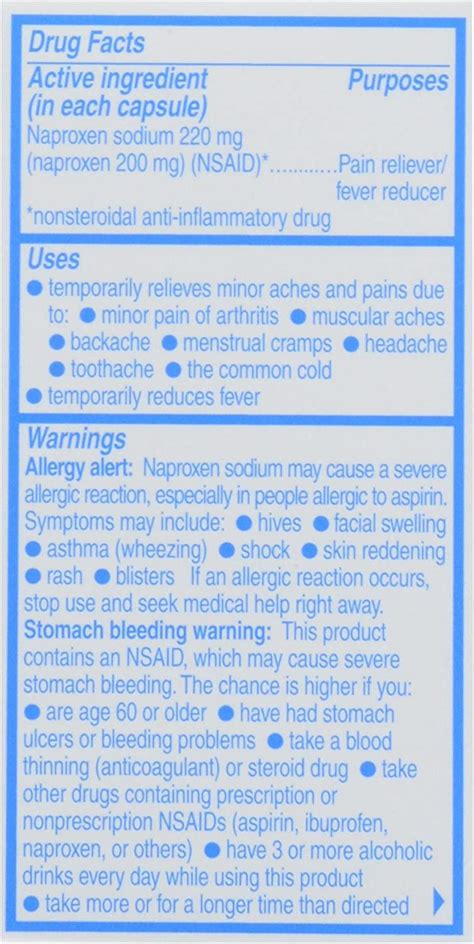 Drug Facts

Active ingredient (in each capsule) Purposes

Naproxen sodium 220 mg (naproxen 200 mg) (NSAID)*............Pain reliever/ fever reducer

*nonsteroidal anti-inflammatory drug

Uses

● temporarily relieves minor aches and pains due to: ● minor pain of arthritis ● muscular aches ● backache ● menstrual cramps ● headache ● toothache ● the common cold

● temporarily reduces fever

Warnings

Allergy alert: Naproxen sodium may cause a severe allergic reaction, especially in people allergic to aspirin. Symptoms may include: ● hives ● facial swelling ● asthma (wheezing) ● shock ● skin reddening ● rash ● blisters If an allergic reaction occurs, stop use and seek medical help right away.

Stomach bleeding warning: This product contains an NSAID, which may cause severe stomach bleeding. The chance is higher if you: ● are age 60 or older ● have had stomach ulcers or bleeding problems ● take a blood thinning (anticoagulant) or steroid drug ● take other drugs containing prescription or nonprescription NSAIDs (aspirin, ibuprofen, naproxen, or others) ● have 3 or more alcoholic drinks every day while using this product ● take more or for a longer time than directed